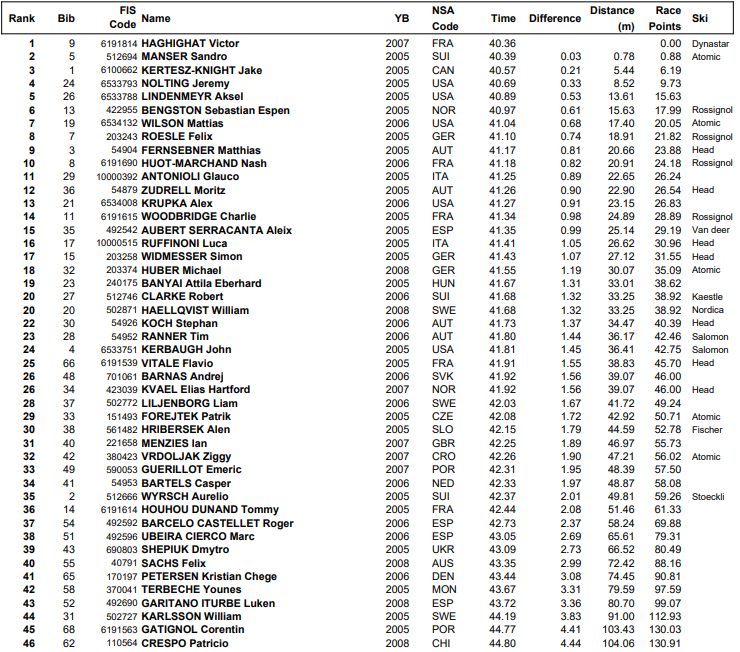 | Rank | Bib | FIS Code | Name | YB | NSA Code | Time | Difference | Distance (m) | Race Points | Ski |
|---|---|---|---|---|---|---|---|---|---|---|
| 1 | 9 | 6191814 | HAGHIGHAT Victor | 2007 | FRA | 40.36 | | | 0.00 | Dynastar |
| 2 | 5 | 512694 | MANSER Sandro | 2005 | SUI | 40.39 | 0.03 | 0.78 | 0.88 | Atomic |
| 3 | 1 | 6100662 | KERTESZ-KNIGHT Jake | 2005 | CAN | 40.57 | 0.21 | 5.44 | 6.19 | |
| 4 | 24 | 6533793 | NOLTING Jeremy | 2005 | USA | 40.69 | 0.33 | 8.52 | 9.73 | |
| 5 | 26 | 6533788 | LINDENMEYR Aksel | 2005 | USA | 40.89 | 0.53 | 13.61 | 15.63 | |
| 6 | 13 | 422955 | BENGSTON Sebastian Espen | 2005 | NOR | 40.97 | 0.61 | 15.63 | 17.99 | Rossignol |
| 7 | 19 | 6534132 | WILSON Mattias | 2006 | USA | 41.04 | 0.68 | 17.40 | 20.05 | Atomic |
| 8 | 7 | 203243 | ROESLE Felix | 2005 | GER | 41.10 | 0.74 | 18.91 | 21.82 | Rossignol |
| 9 | 3 | 54904 | FERNSEBNER Matthias | 2005 | AUT | 41.17 | 0.81 | 20.66 | 23.88 | Head |
| 10 | 8 | 6191690 | HUOT-MARCHAND Nash | 2006 | FRA | 41.18 | 0.82 | 20.91 | 24.18 | Rossignol |
| 11 | 29 | 10000392 | ANTONIOLI Glauco | 2005 | ITA | 41.25 | 0.89 | 22.65 | 26.24 | |
| 12 | 36 | 54879 | ZUDRELL Moritz | 2005 | AUT | 41.26 | 0.90 | 22.90 | 26.54 | Head |
| 13 | 21 | 6534008 | KRUPKA Alex | 2006 | USA | 41.27 | 0.91 | 23.15 | 26.83 | |
| 14 | 11 | 6191615 | WOODBRIDGE Charlie | 2005 | FRA | 41.34 | 0.98 | 24.89 | 28.89 | Rossignol |
| 15 | 35 | 492542 | AUBERT SERRACANTA Aleix | 2005 | ESP | 41.35 | 0.99 | 25.14 | 29.19 | Van deer |
| 16 | 17 | 10000515 | RUFFINONI Luca | 2005 | ITA | 41.41 | 1.05 | 26.62 | 30.96 | Head |
| 17 | 15 | 203258 | WIDMESSER Simon | 2005 | GER | 41.43 | 1.07 | 27.12 | 31.55 | Head |
| 18 | 32 | 203374 | HUBER Michael | 2008 | GER | 41.55 | 1.19 | 30.07 | 35.09 | Atomic |
| 19 | 23 | 240175 | BANYAI Attila Eberhard | 2005 | HUN | 41.67 | 1.31 | 33.01 | 38.62 | |
| 20 | 27 | 512746 | CLARKE Robert | 2006 | SUI | 41.68 | 1.32 | 33.25 | 38.92 | Kaestle |
| 20 | 20 | 502871 | HAELLQVIST William | 2008 | SWE | 41.68 | 1.32 | 33.25 | 38.92 | Nordica |
| 22 | 30 | 54926 | KOCH Stephan | 2006 | AUT | 41.73 | 1.37 | 34.47 | 40.39 | Head |
| 23 | 28 | 54952 | RANNER Tim | 2006 | AUT | 41.80 | 1.44 | 36.17 | 42.46 | Salomon |
| 24 | 4 | 6533751 | KERBAUGH John | 2005 | USA | 41.81 | 1.45 | 36.41 | 42.75 | Salomon |
| 25 | 66 | 6191539 | VITALE Flavio | 2005 | FRA | 41.91 | 1.55 | 38.83 | 45.70 | Head |
| 26 | 48 | 701061 | BARNAS Andrej | 2006 | SVK | 41.92 | 1.56 | 39.07 | 46.00 | |
| 26 | 34 | 423039 | KVAEL Elias Hartford | 2007 | NOR | 41.92 | 1.56 | 39.07 | 46.00 | Head |
| 28 | 37 | 502772 | LILJENBORG Liam | 2006 | SWE | 42.03 | 1.67 | 41.72 | 49.24 | |
| 29 | 33 | 151493 | FOREJTEK Patrik | 2005 | CZE | 42.08 | 1.72 | 42.92 | 50.71 | Atomic |
| 30 | 38 | 561482 | HRIBERSEK Alen | 2005 | SLO | 42.15 | 1.79 | 44.59 | 52.78 | Fischer |
| 31 | 40 | 221658 | MENZIES Ian | 2007 | GBR | 42.25 | 1.89 | 46.97 | 55.73 | |
| 32 | 42 | 380423 | VRDOLJAK Ziggy | 2007 | CRO | 42.26 | 1.90 | 47.21 | 56.02 | Atomic |
| 33 | 49 | 590053 | GUERILLOT Emeric | 2007 | POR | 42.31 | 1.95 | 48.39 | 57.50 | |
| 34 | 41 | 54953 | BARTELS Casper | 2006 | NED | 42.33 | 1.97 | 48.87 | 58.08 | |
| 35 | 2 | 512666 | WYRSCH Aurelio | 2005 | SUI | 42.37 | 2.01 | 49.81 | 59.26 | Stoeckli |
| 36 | 14 | 6191614 | HOUHOU DUNAND Tommy | 2005 | FRA | 42.44 | 2.08 | 51.46 | 61.33 | |
| 37 | 54 | 492592 | BARCELO CASTELLET Roger | 2006 | ESP | 42.73 | 2.37 | 58.24 | 69.88 | |
| 38 | 51 | 492596 | UBEIRA CIERCO Marc | 2006 | ESP | 43.05 | 2.69 | 65.61 | 79.31 | |
| 39 | 43 | 690803 | SHEPIUK Dmytro | 2005 | UKR | 43.09 | 2.73 | 66.52 | 80.49 | |
| 40 | 55 | 40791 | SACHS Felix | 2008 | AUS | 43.35 | 2.99 | 72.42 | 88.16 | |
| 41 | 65 | 170197 | PETERSEN Kristian Chege | 2006 | DEN | 43.44 | 3.08 | 74.45 | 90.81 | |
| 42 | 58 | 370041 | TERBECHE Younes | 2005 | MON | 43.67 | 3.31 | 79.59 | 97.59 | |
| 43 | 52 | 492690 | GARITANO ITURBE Luken | 2008 | ESP | 43.72 | 3.36 | 80.70 | 99.07 | |
| 44 | 31 | 502727 | KARLSSON William | 2005 | SWE | 44.19 | 3.83 | 91.00 | 112.93 | |
| 45 | 68 | 6191563 | GATIGNOL Corentin | 2005 | POR | 44.77 | 4.41 | 103.43 | 130.03 | |
| 46 | 62 | 110564 | CRESPO Patricio | 2008 | CHI | 44.80 | 4.44 | 104.06 | 130.91 | |